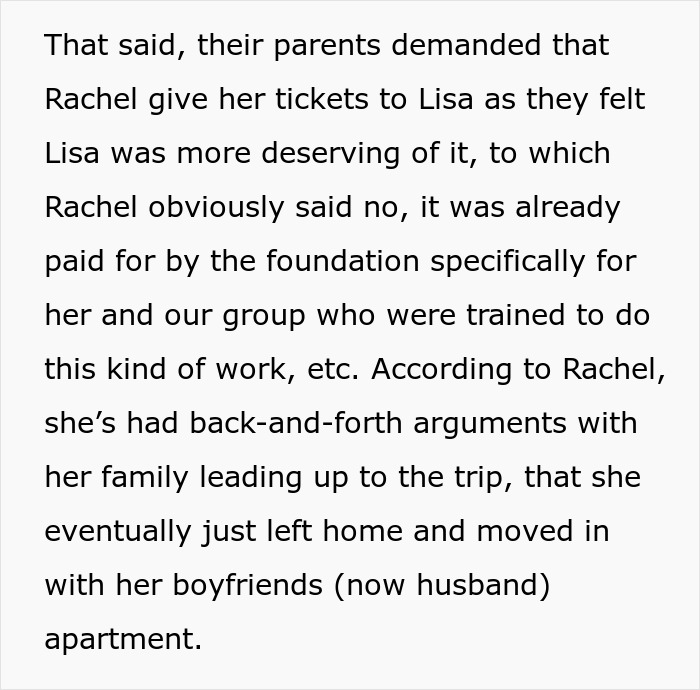 That said, their parents demanded that Rachel give her tickets to Lisa as they felt Lisa was more deserving of it, to which Rachel obviously said no, it was already paid for by the foundation specifically for her and our group who were trained to do this kind of work, etc. According to Rachel, she’s had back-and-forth arguments with her family leading up to the trip, that she eventually just left home and moved in with her boyfriends (now husband) apartment.